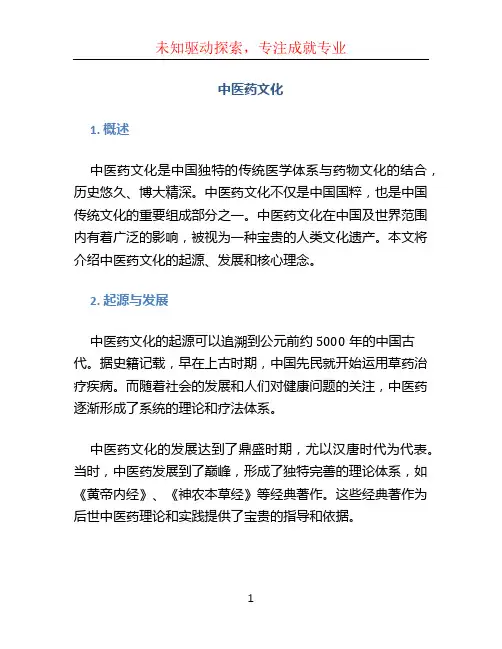 未知驱动探索，专注成就专业

中医药文化

1. 概述

中医药文化是中国独特的传统医学体系与药物文化的结合，历史悠久、博大精深。中医药文化不仅是中国国粹，也是中国传统文化的重要组成部分之一。中医药文化在中国及世界范围内有着广泛的影响，被视为一种宝贵的人类文化遗产。本文将介绍中医药文化的起源、发展和核心理念。

2. 起源与发展

中医药文化的起源可以追溯到公元前约 5000 年的中国古代。据史籍记载，早在上古时期，中国先民就开始运用草药治疗疾病。而随着社会的发展和人们对健康问题的关注，中医药逐渐形成了系统的理论和疗法体系。

中医药文化的发展达到了鼎盛时期，尤以汉唐时代为代表。当时，中医药发展到了巅峰，形成了独特完善的理论体系，如《黄帝内经》、《神农本草经》等经典著作。这些经典著作为后世中医药理论和实践提供了宝贵的指导和依据。

1